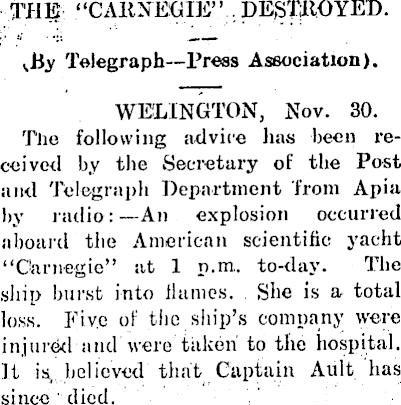 THE "CARNEGIE" DESTROYED.

(By Telegraph--Press Association).

WELINGTON, Nov. 30.

The following advice has been received by the Secretary of the Post and Telegraph Department from Apia by radio:—An explosion occurred aboard the American scientific yacht "Carnegie" at 1 p.m. to-day. The ship burst into flames. She is a total loss. Five of the ship's company were injured and were taken to the hospital. It is believed that Captain Ault has since died.